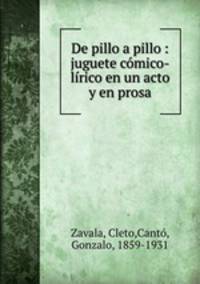 De pillo a pillo : juguete cómico-lírico en un acto y en prosa

Zavala, Cleto,Cantó, Gonzalo, 1859-1931